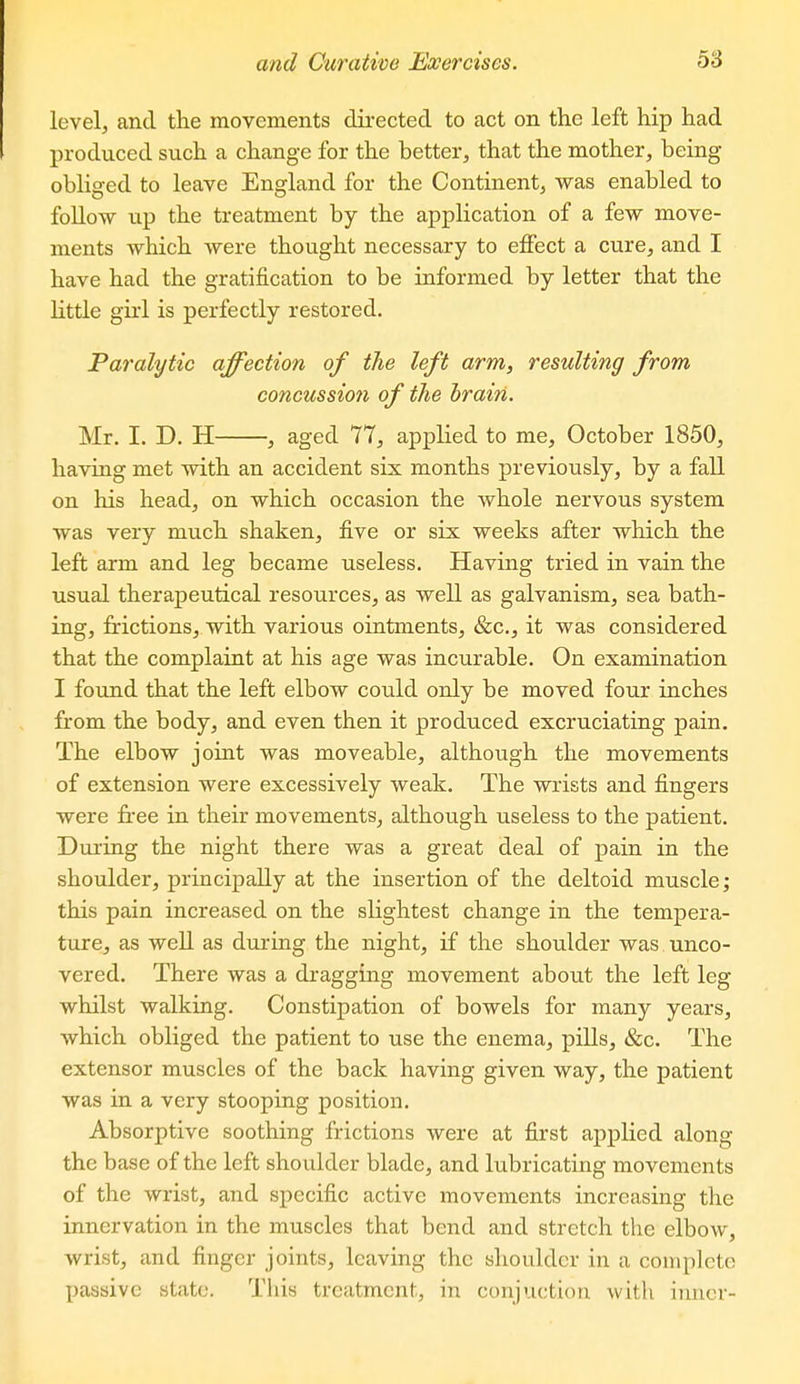 and Curative Exercises. 53

level, and the movements directed to act on the left hip had produced such a change for the better, that the mother, being obliged to leave England for the Continent, was enabled to follow up the treatment by the application of a few movements which were thought necessary to effect a cure, and I have had the gratification to be informed by letter that the little girl is perfectly restored.

Paralytic affection of the left arm, resulting from concussion of the brain.

Mr. I. D. H——, aged 77, applied to me, October 1850, having met with an accident six months previously, by a fall on his head, on which occasion the whole nervous system was very much shaken, five or six weeks after which the left arm and leg became useless. Having tried in vain the usual therapeutical resources, as well as galvanism, sea bathing, frictions, with various ointments, &c., it was considered that the complaint at his age was incurable. On examination I found that the left elbow could only be moved four inches from the body, and even then it produced excruciating pain. The elbow joint was moveable, although the movements of extension were excessively weak. The wrists and fingers were free in their movements, although useless to the patient. During the night there was a great deal of pain in the shoulder, principally at the insertion of the deltoid muscle; this pain increased on the slightest change in the temperature, as well as during the night, if the shoulder was uncovered. There was a dragging movement about the left leg whilst walking. Constipation of bowels for many years, which obliged the patient to use the enema, pills, &c. The extensor muscles of the back having given way, the patient was in a very stooping position.

Absorptive soothing frictions were at first applied along the base of the left shoulder blade, and lubricating movements of the wrist, and specific active movements increasing the innervation in the muscles that bend and stretch the elbow, wrist, and finger joints, leaving the shoulder in a complete passive state. This treatment, in conjuction with inner-